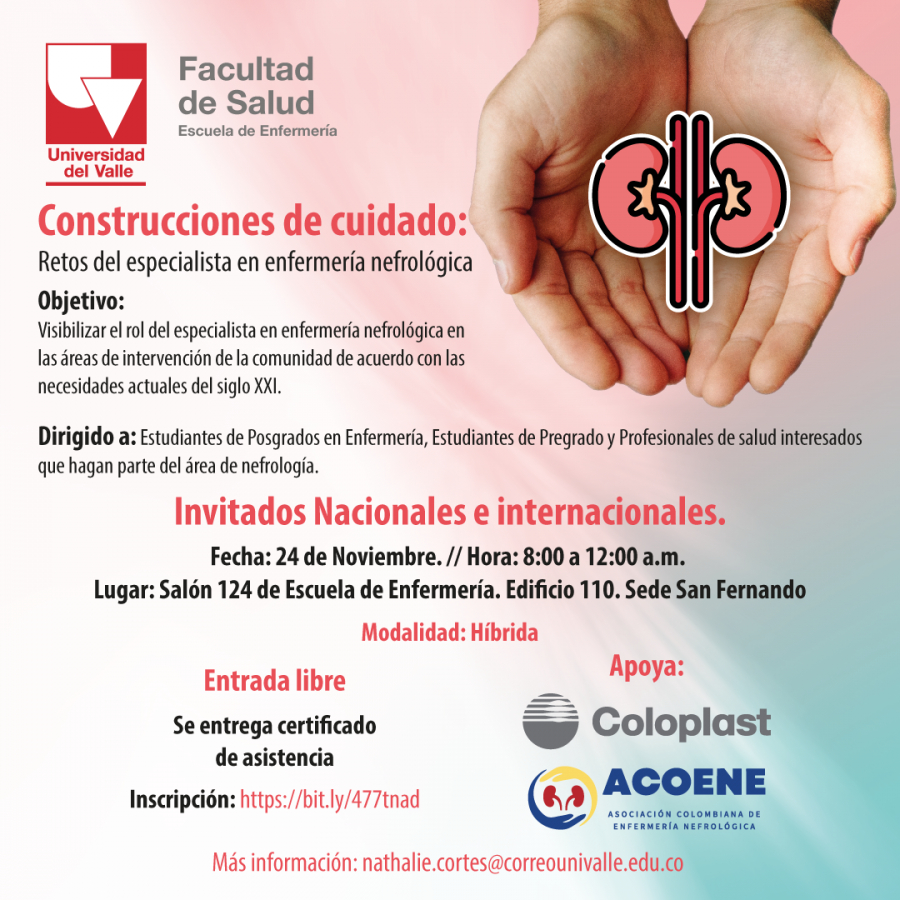 Universidad del Valle

Facultad de Salud
Escuela de Enfermería

Construcciones de cuidado:
Retos del especialista en enfermería nefrológica

Objetivo:
Visibilizar el rol del especialista en enfermería nefrológica en las áreas de intervención de la comunidad de acuerdo con las necesidades actuales del siglo XXI.

Dirigido a: Estudiantes de Posgrados en Enfermería, Estudiantes de Pregrado y Profesionales de salud interesados que hagan parte del área de nefrología.

Invitados Nacionales e internacionales.

Fecha: 24 de Noviembre. // Hora: 8:00 a 12:00 a.m.
Lugar: Salón 124 de Escuela de Enfermería. Edificio 110. Sede San Fernando

Modalidad: Híbrida

Entrada libre

Se entrega certificado de asistencia

Inscripción: https://bit.ly/477tnad

Apoya:

Coloplast

ACOENE
ASOCIACIÓN COLOMBIANA DE ENFERMERÍA NEFROLÓGICA

Más información: nathalie.cortes@correounivalle.edu.co